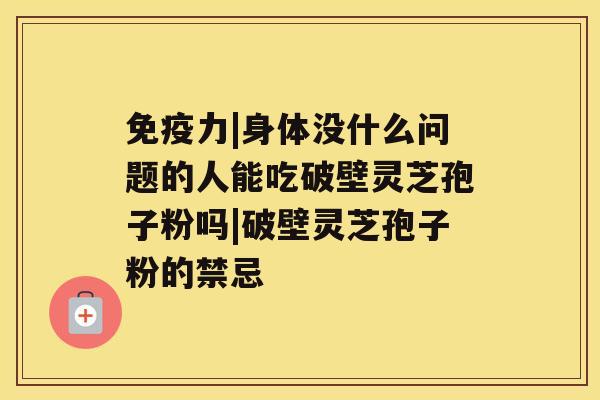 免疫力|身体没什么问题的人能吃破壁灵芝孢子粉吗|破壁灵芝孢子粉的禁忌